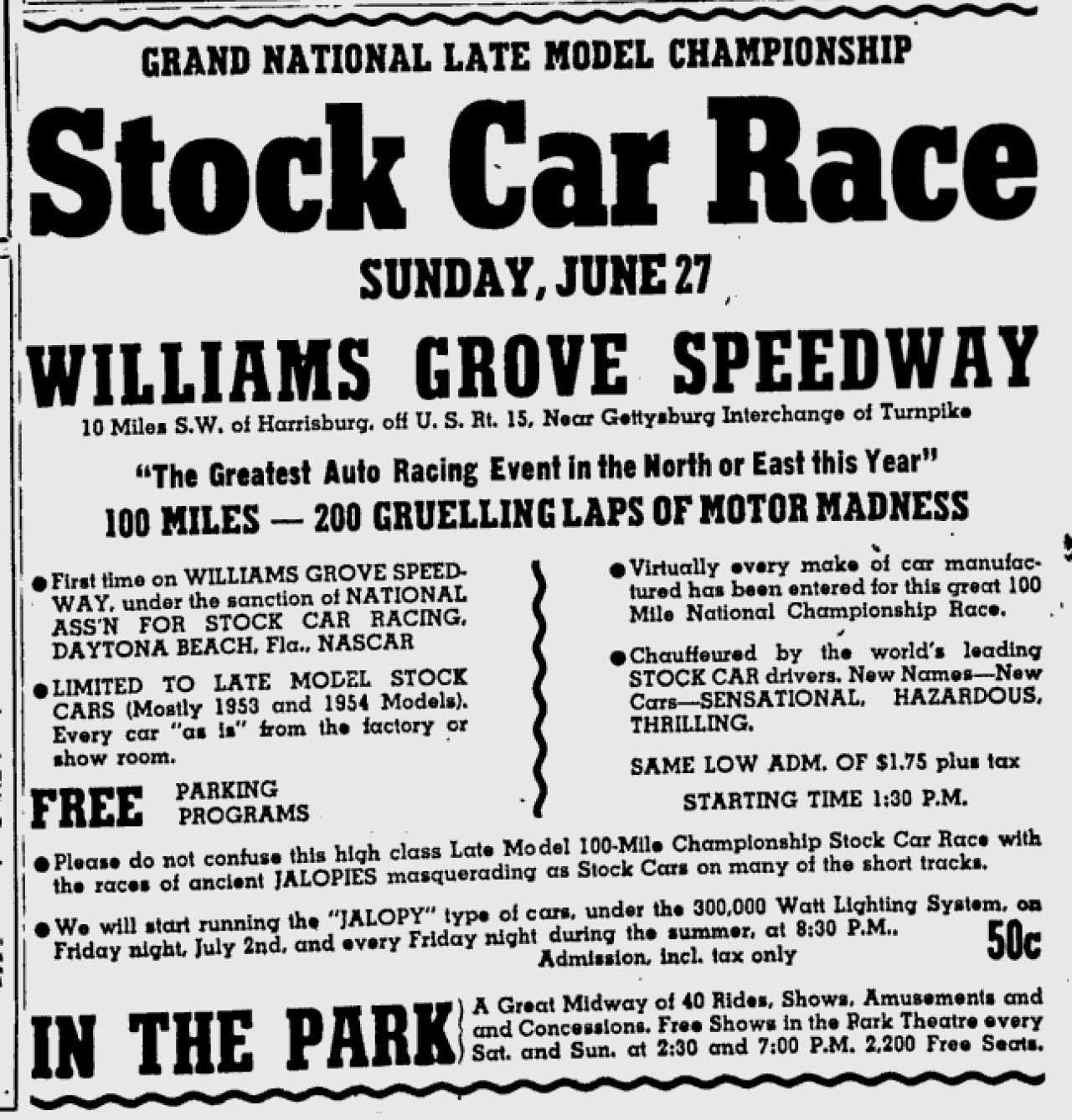 GRAND NATIONAL LATE MODEL CHAMPIONSHIP

Stock Car Race

SUNDAY, JUNE 27

WILLIAMS GROVE SPEEDWAY

10 Miles S.W. of Harrisburg, off U. S. Rt. 15, Near Gettysburg Interchange of Turnpike

"The Greatest Auto Racing Event in the North or East this Year"

100 MILES — 200 GRUELLING LAPS OF MOTOR MADNESS

● First time on WILLIAMS GROVE SPEEDWAY, under the sanction of NATIONAL ASS'N FOR STOCK CAR RACING, DAYTONA BEACH, Fla., NASCAR

● LIMITED TO LATE MODEL STOCK CARS (Mostly 1953 and 1954 Models). Every car "as is" from the factory or show room.

FREE PARKING PROGRAMS

● Virtually every make of car manufactured has been entered for this great 100 Mile National Championship Race.

● Chauffeured by the world's leading STOCK CAR drivers. New Names—New Cars—SENSATIONAL, HAZARDOUS, THRILLING.

SAME LOW ADM. OF $1.75 plus tax

STARTING TIME 1:30 P.M.

● Please do not confuse this high class Late Model 100-Mile Championship Stock Car Race with the races of ancient JALOPIES masquerading as Stock Cars on many of the short tracks.

● We will start running the "JALOPY" type of cars, under the 300,000 Watt Lighting System, on Friday night, July 2nd, and every Friday night during the summer, at 8:30 P.M.. Admission, incl. tax only 50c

IN THE PARK A Great Midway of 40 Rides, Shows, Amusements and and Concessions. Free Shows in the Park Theatre every Sat. and Sun. at 2:30 and 7:00 P.M. 2,200 Free Seats.